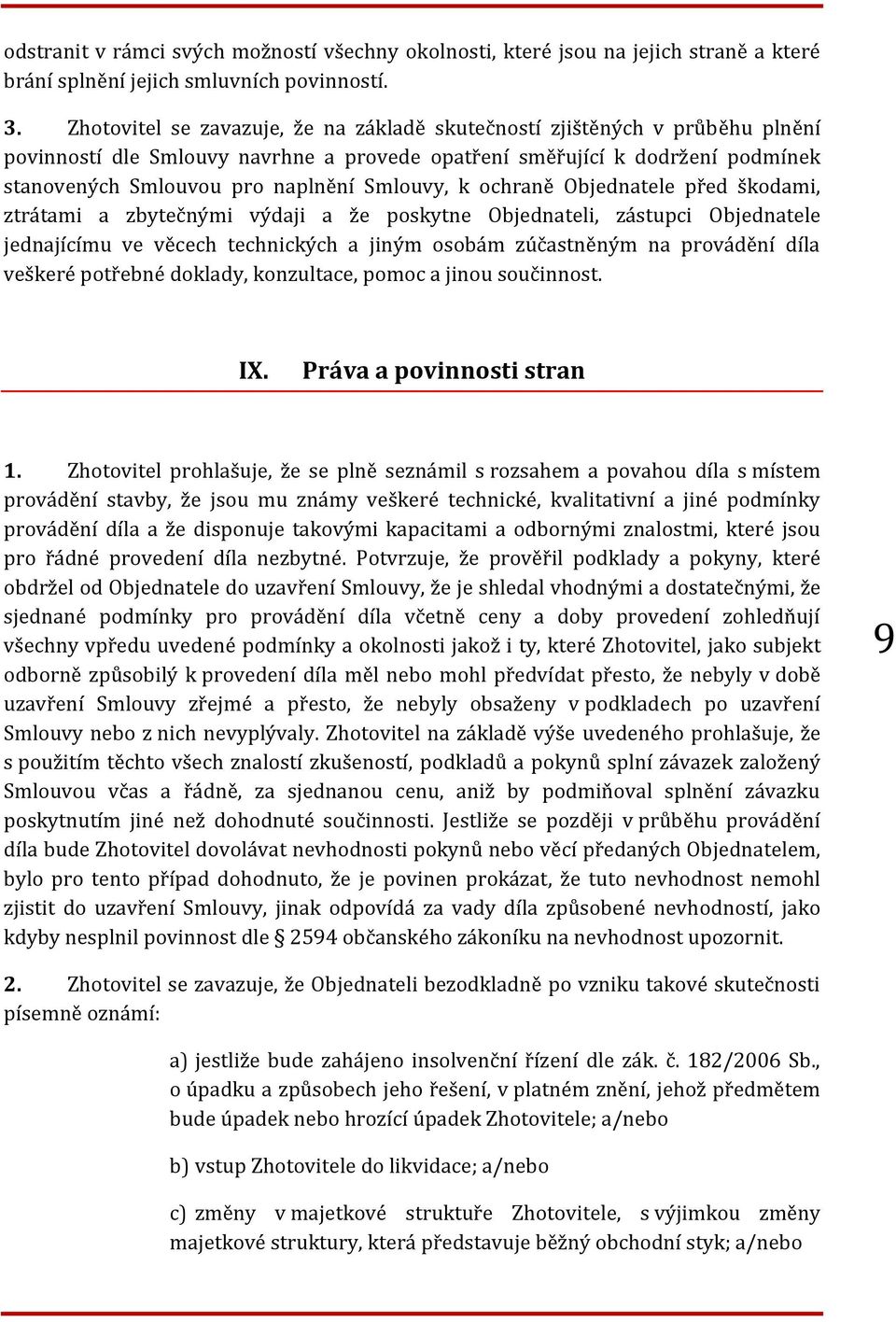 odstranit v rámci svých možností všechny okolnosti, které jsou na jejich straně a které brání splnění jejich smluvních povinností.

3. Zhotovitel se zavazuje, že na základě skutečností zjištěných v průběhu plnění povinností dle Smlouvy navrhne a provede opatření směřující k dodržení podmínek stanovených Smlouvou pro naplnění Smlouvy, k ochraně Objednatele před škodami, ztrátami a zbytečnými výdaji a že poskytne Objednateli, zástupci Objednatele jednajícímu ve věcech technických a jiným osobám zúčastněným na provádění díla veškeré potřebné doklady, konzultace, pomoc a jinou součinnost.

IX. Práva a povinnosti stran

1. Zhotovitel prohlašuje, že se plně seznámil s rozsahem a povahou díla s místem provádění stavby, že jsou mu známy veškeré technické, kvalitativní a jiné podmínky provádění díla a že disponuje takovými kapacitami a odbornými znalostmi, které jsou pro řádné provedení díla nezbytné. Potvrzuje, že prověřil podklady a pokyny, které obdržel od Objednatele do uzavření Smlouvy, že je shledal vhodnými a dostatečnými, že sjednané podmínky pro provádění díla včetně ceny a doby provedení zohledňují všechny vpředu uvedené podmínky a okolnosti jakož i ty, které Zhotovitel, jako subjekt odborně způsobilý k provedení díla měl nebo mohl předvídat přesto, že nebyly v době uzavření Smlouvy zřejmé a přesto, že nebyly obsaženy v podkladech po uzavření Smlouvy nebo z nich nevyplývaly. Zhotovitel na základě výše uvedeného prohlašuje, že s použitím těchto všech znalostí zkušeností, podkladů a pokynů splní závazek založený Smlouvou včas a řádně, za sjednanou cenu, aniž by podmiňoval splnění závazku poskytnutím jiné než dohodnuté součinnosti. Jestliže se později v průběhu provádění díla bude Zhotovitel dovolávat nevhodnosti pokynů nebo věcí předaných Objednatelem, bylo pro tento případ dohodnuto, že je povinen prokázat, že tuto nevhodnost nemohl zjistit do uzavření Smlouvy, jinak odpovídá za vady díla způsobené nevhodností, jako kdyby nesplnil povinnost dle § 2594 občanského zákoníku na nevhodnost upozornit.

9

2. Zhotovitel se zavazuje, že Objednateli bezodkladně po vzniku takové skutečnosti písemně oznámí:

a) jestliže bude zahájeno insolvenční řízení dle zák. č. 182/2006 Sb., o úpadku a způsobech jeho řešení, v platném znění, jehož předmětem bude úpadek nebo hrozící úpadek Zhotovitele; a/nebo

b) vstup Zhotovitele do likvidace; a/nebo

c) změny v majetkové struktuře Zhotovitele, s výjimkou změny majetkové struktury, která představuje běžný obchodní styk; a/nebo